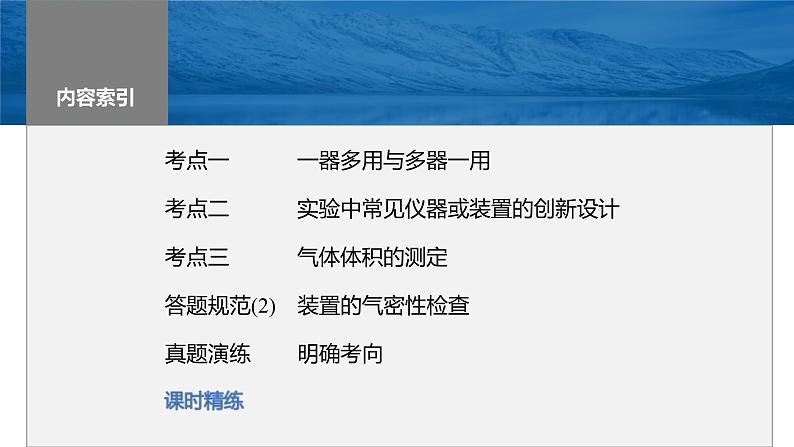 内容索引

考点一　一器多用与多器一用

考点二　实验中常见仪器或装置的创新设计

考点三　气体体积的测定

答题规范(2)　装置的气密性检查

真题演练　明确考向

课时精练